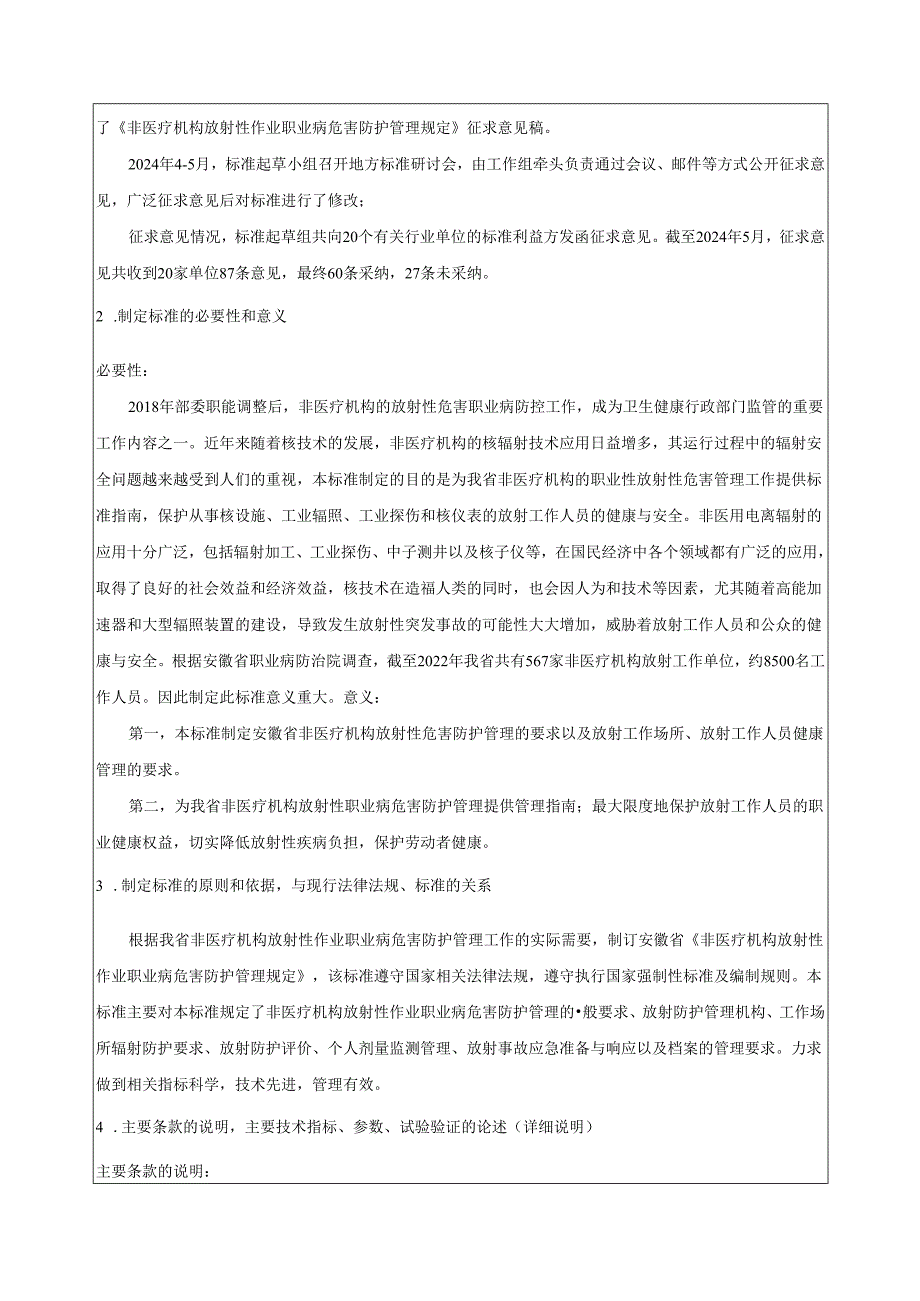 了《非医疗机构放射性作业职业病危害防护管理规定》征求意见稿。

2024年4-5月，标准起草小组召开地方标准研讨会，由工作组牵头负责通过会议、邮件等方式公开征求意见，广泛征求意见后对标准进行了修改；

征求意见情况，标准起草组共向20个有关行业单位的标准利益方发函征求意见。截至2024年5月，征求意见共收到20家单位87条意见，最终60条采纳，27条未采纳。

2 .制定标准的必要性和意义

必要性：

2018年部委职能调整后，非医疗机构的放射性危害职业病防控工作，成为卫生健康行政部门监管的重要工作内容之一。近年来随着核技术的发展，非医疗机构的核辐射技术应用日益增多，其运行过程中的辐射安全问题越来越受到人们的重视，本标准制定的目的是为我省非医疗机构的职业性放射性危害管理工作提供标准指南，保护从事核设施、工业辐照、工业探伤和核仪表的放射工作人员的健康与安全。非医用电离辐射的应用十分广泛，包括辐射加工、工业探伤、中子测井以及核子仪等，在国民经济中各个领域都有广泛的应用，取得了良好的社会效益和经济效益，核技术在造福人类的同时，也会因人为和技术等因素，尤其随着高能加速器和大型辐照装置的建设，导致发生放射性突发事故的可能性大大增加，威胁着放射工作人员和公众的健康与安全。根据安徽省职业病防治院调查，截至2022年我省共有567家非医疗机构放射工作单位，约8500名工作人员。因此制定此标准意义重大。意义：

第一，本标准制定安徽省非医疗机构放射性危害防护管理的要求以及放射工作场所、放射工作人员健康管理的要求。

第二，为我省非医疗机构放射性职业病危害防护管理提供管理指南；最大限度地保护放射工作人员的职业健康权益，切实降低放射性疾病负担，保护劳动者健康。

3 .制定标准的原则和依据，与现行法律法规、标准的关系

根据我省非医疗机构放射性作业职业病危害防护管理工作的实际需要，制订安徽省《非医疗机构放射性作业职业病危害防护管理规定》，该标准遵守国家相关法律法规，遵守执行国家强制性标准及编制规则。本标准主要对本标准规定了非医疗机构放射性作业职业病危害防护管理的•般要求、放射防护管理机构、工作场所辐射防护要求、放射防护评价、个人剂量监测管理、放射事故应急准备与响应以及档案的管理要求。力求做到相关指标科学，技术先进，管理有效。

4 .主要条款的说明，主要技术指标、参数、试验验证的论述（详细说明）

主要条款的说明：